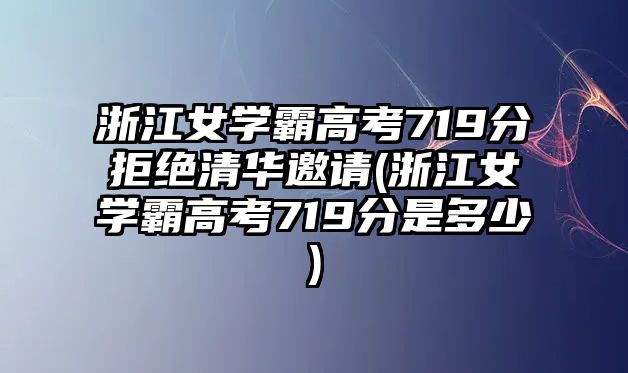 浙江女学霸高考719分拒绝清华邀请(浙江女学霸高考719分是多少)